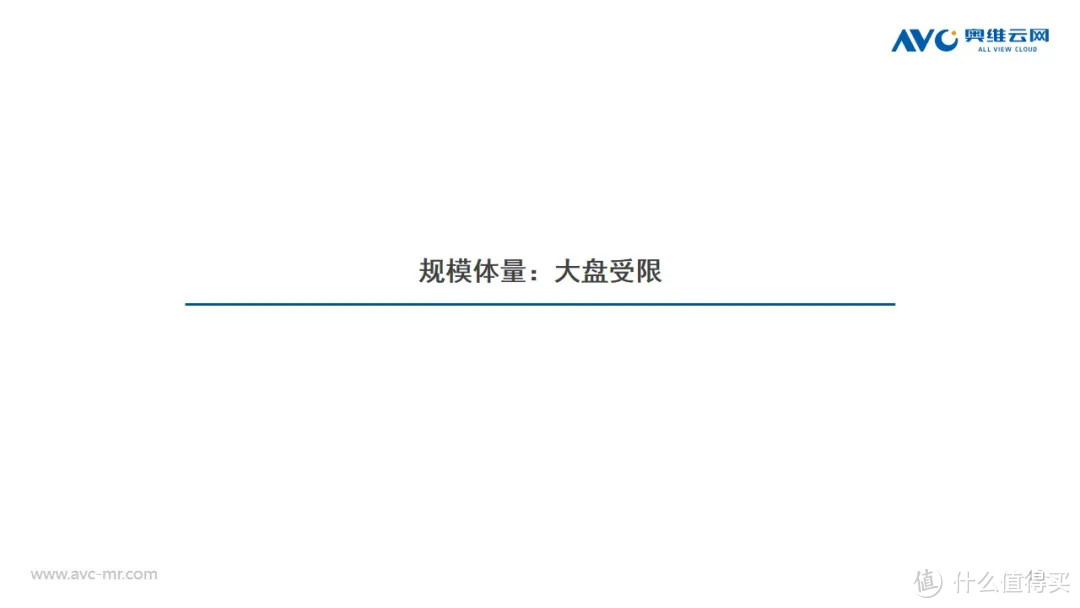 AVC 奥维云网
ALL VIEW CLOUD

规模体量：大盘受限

www.avc-mr.com

值 什么值得买